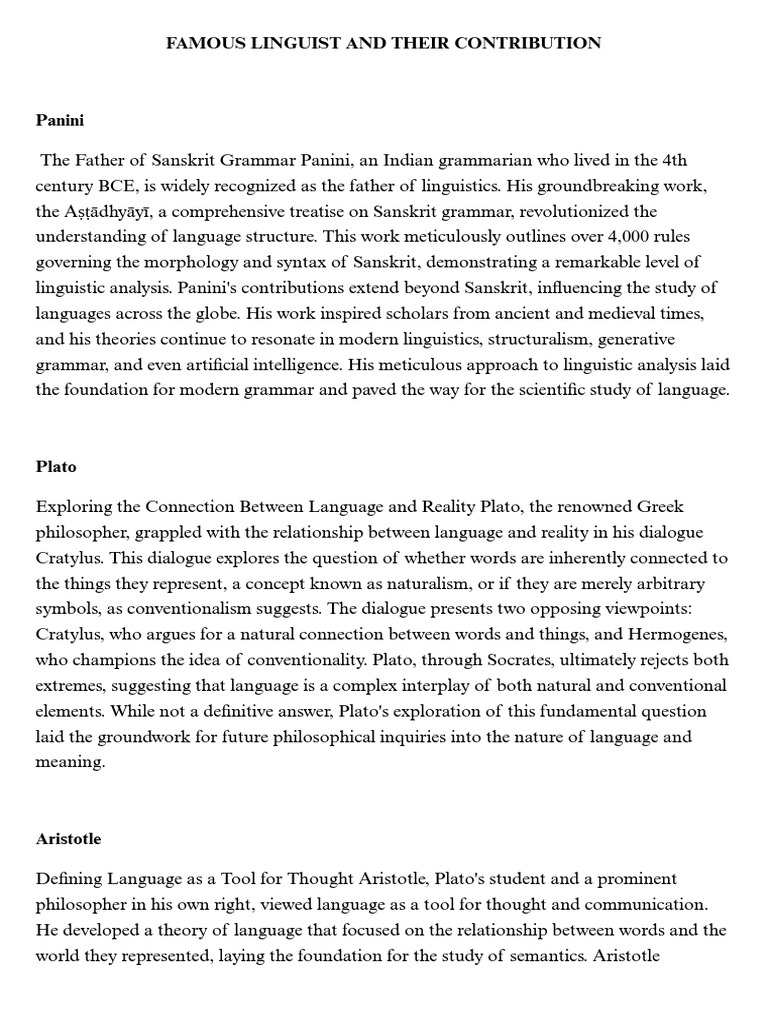 FAMOUS LINGUIST AND THEIR CONTRIBUTION

Panini

The Father of Sanskrit Grammar Panini, an Indian grammarian who lived in the 4th century BCE, is widely recognized as the father of linguistics. His groundbreaking work, the Aṣṭādhyāyī, a comprehensive treatise on Sanskrit grammar, revolutionized the understanding of language structure. This work meticulously outlines over 4,000 rules governing the morphology and syntax of Sanskrit, demonstrating a remarkable level of linguistic analysis. Panini's contributions extend beyond Sanskrit, influencing the study of languages across the globe. His work inspired scholars from ancient and medieval times, and his theories continue to resonate in modern linguistics, structuralism, generative grammar, and even artificial intelligence. His meticulous approach to linguistic analysis laid the foundation for modern grammar and paved the way for the scientific study of language.

Plato

Exploring the Connection Between Language and Reality Plato, the renowned Greek philosopher, grappled with the relationship between language and reality in his dialogue Cratylus. This dialogue explores the question of whether words are inherently connected to the things they represent, a concept known as naturalism, or if they are merely arbitrary symbols, as conventionalism suggests. The dialogue presents two opposing viewpoints: Cratylus, who argues for a natural connection between words and things, and Hermogenes, who champions the idea of conventionality. Plato, through Socrates, ultimately rejects both extremes, suggesting that language is a complex interplay of both natural and conventional elements. While not a definitive answer, Plato's exploration of this fundamental question laid the groundwork for future philosophical inquiries into the nature of language and meaning.

Aristotle

Defining Language as a Tool for Thought Aristotle, Plato's student and a prominent philosopher in his own right, viewed language as a tool for thought and communication. He developed a theory of language that focused on the relationship between words and the world they represented, laying the foundation for the study of semantics. Aristotle